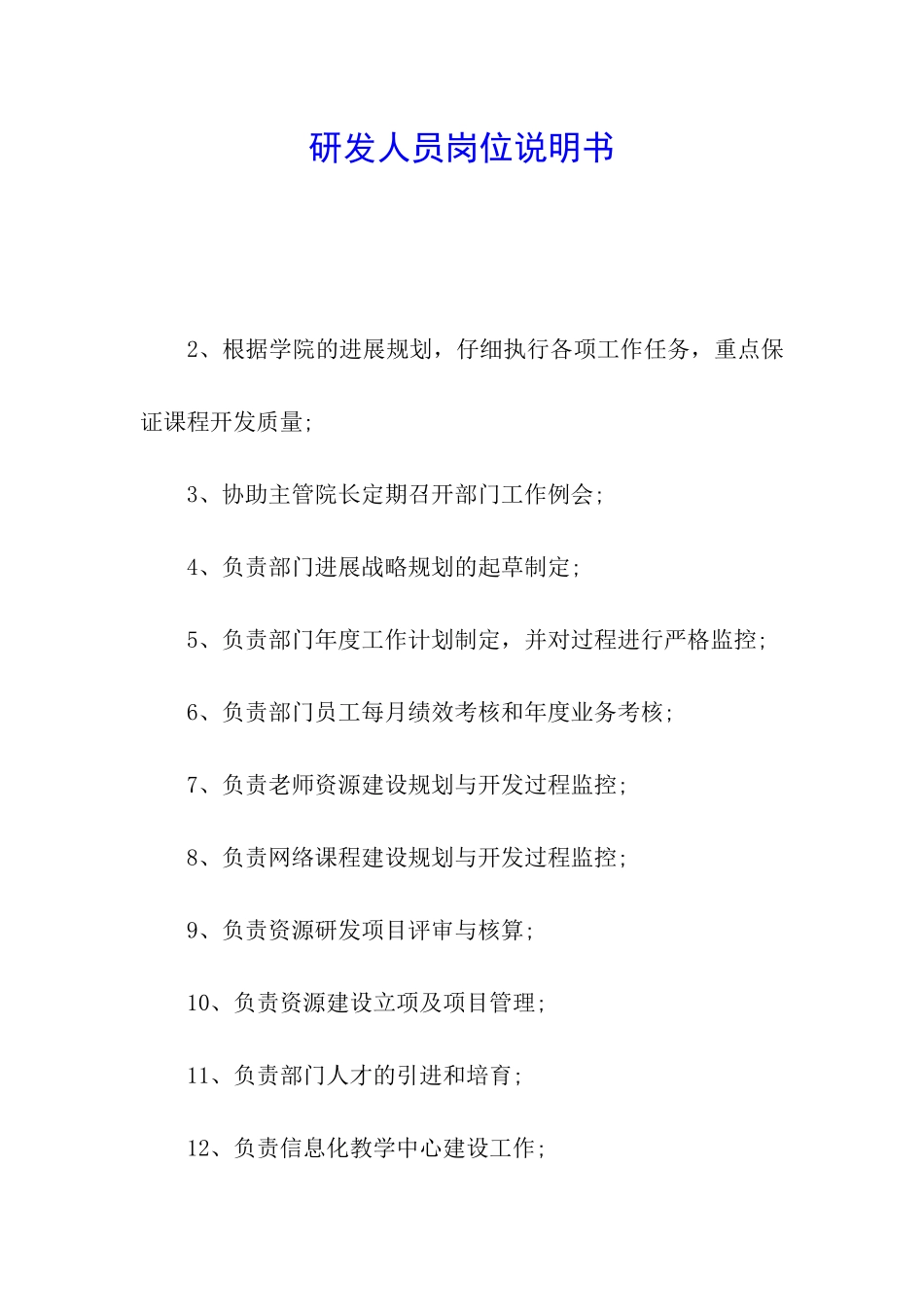 研发人员岗位说明书

2、根据学院的进展规划，仔细执行各项工作任务，重点保证课程开发质量;

3、协助主管院长定期召开部门工作例会;

4、负责部门进展战略规划的起草制定;

5、负责部门年度工作计划制定，并对过程进行严格监控;

6、负责部门员工每月绩效考核和年度业务考核;

7、负责老师资源建设规划与开发过程监控;

8、负责网络课程建设规划与开发过程监控;

9、负责资源研发项目评审与核算;

10、负责资源建设立项及项目管理;

11、负责部门人才的引进和培育;

12、负责信息化教学中心建设工作;